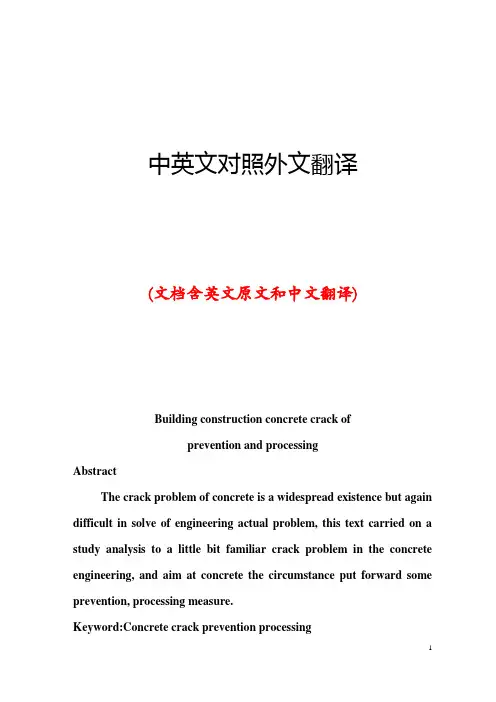 中英文对照外文翻译

(文档含英文原文和中文翻译)

Building construction concrete crack of prevention and processing

Abstract

The crack problem of concrete is a widespread existence but again difficult in solve of engineering actual problem, this text carried on a study analysis to a little bit familiar crack problem in the concrete engineering, and aim at concrete the circumstance put forward some prevention, processing measure.

Keyword:Concrete crack prevention processing

1